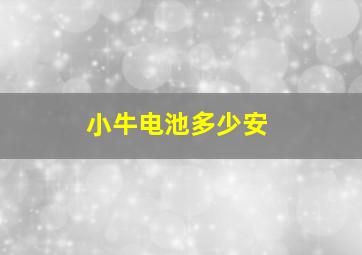 小牛电池多少安